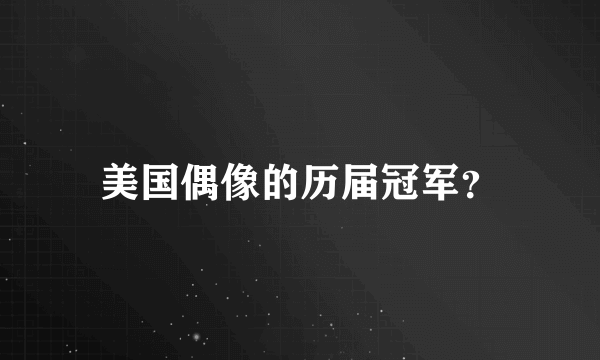 美国偶像的历届冠军?